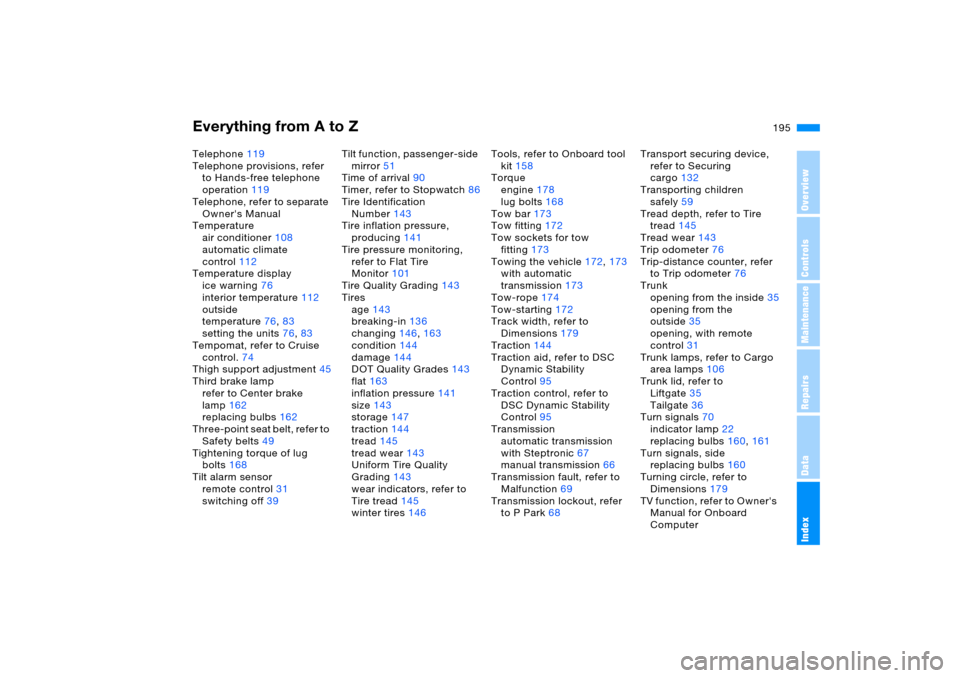 Everything from A to Z

195

Telephone 119
Telephone provisions, refer to Hands-free telephone operation 119
Telephone, refer to separate Owner's Manual
Temperature
air conditioner 108
automatic climate control 112
Temperature display
ice warning 76
interior temperature 112
outside temperature 76, 83
setting the units 76, 83
Tempomat, refer to Cruise control. 74
Thigh support adjustment 45
Third brake lamp
refer to Center brake lamp 162
replacing bulbs 162
Three-point seat belt, refer to Safety belts 49
Tightening torque of lug bolts 168
Tilt alarm sensor
remote control 31
switching off 39

Tilt function, passenger-side mirror 51
Time of arrival 90
Timer, refer to Stopwatch 86
Tire Identification Number 143
Tire inflation pressure, producing 141
Tire pressure monitoring, refer to Flat Tire Monitor 101
Tire Quality Grading 143
Tires
age 143
breaking-in 136
changing 146, 163
condition 144
damage 144
DOT Quality Grades 143
flat 163
inflation pressure 141
size 143
storage 147
traction 144
tread 145
tread wear 143
Uniform Tire Quality Grading 143
wear indicators, refer to Tire tread 145
winter tires 146

Tools, refer to Onboard tool kit 158
Torque
engine 178
lug bolts 168
Tow bar 173
Tow fitting 172
Tow sockets for tow fitting 173
Towing the vehicle 172, 173
with automatic transmission 173
Tow-rope 174
Tow-starting 172
Track width, refer to Dimensions 179
Traction 144
Traction aid, refer to DSC Dynamic Stability Control 95
Traction control, refer to DSC Dynamic Stability Control 95
Transmission
automatic transmission with Steptronic 67
manual transmission 66
Transmission fault, refer to Malfunction 69
Transmission lockout, refer to P Park 68

Transport securing device, refer to Securing cargo 132
Transporting children safely 59
Tread depth, refer to Tire tread 145
Tread wear 143
Trip odometer 76
Trip-distance counter, refer to Trip odometer 76
Trunk
opening from the inside 35
opening from the outside 35
opening, with remote control 31
Trunk lamps, refer to Cargo area lamps 106
Trunk lid, refer to
Liftgate 35
Tailgate 36
Turn signals 70
indicator lamp 22
replacing bulbs 160, 161
Turn signals, side
replacing bulbs 160
Turning circle, refer to Dimensions 179
TV function, refer to Owner's Manual for Onboard Computer

Overview
Controls
Maintenance
Repairs
Data
Index

carmanualsonline.info